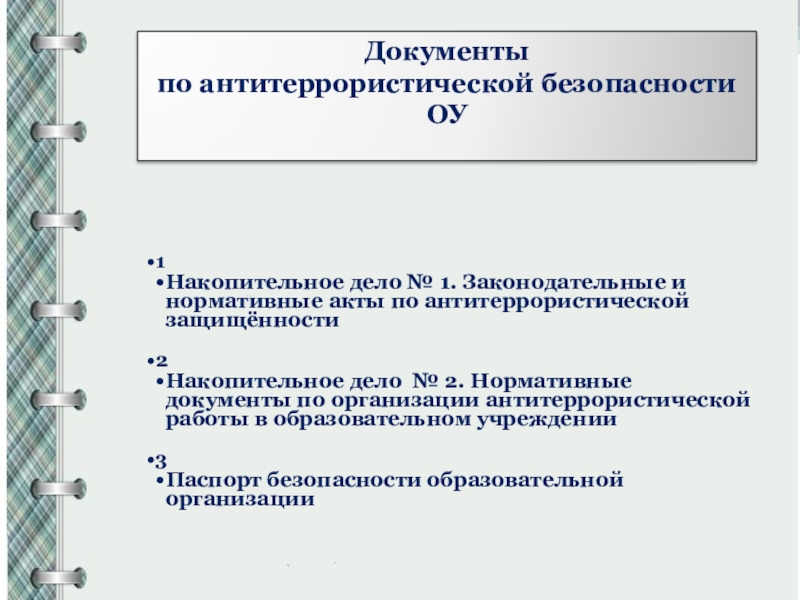 Документы
по антитеррористической безопасности
ОУ

•1
•Накопительное дело № 1. Законодательные и нормативные акты по антитеррористической защищённости

•2
•Накопительное дело № 2. Нормативные документы по организации антитеррористической работы в образовательном учреждении

•3
•Паспорт безопасности образовательной организации